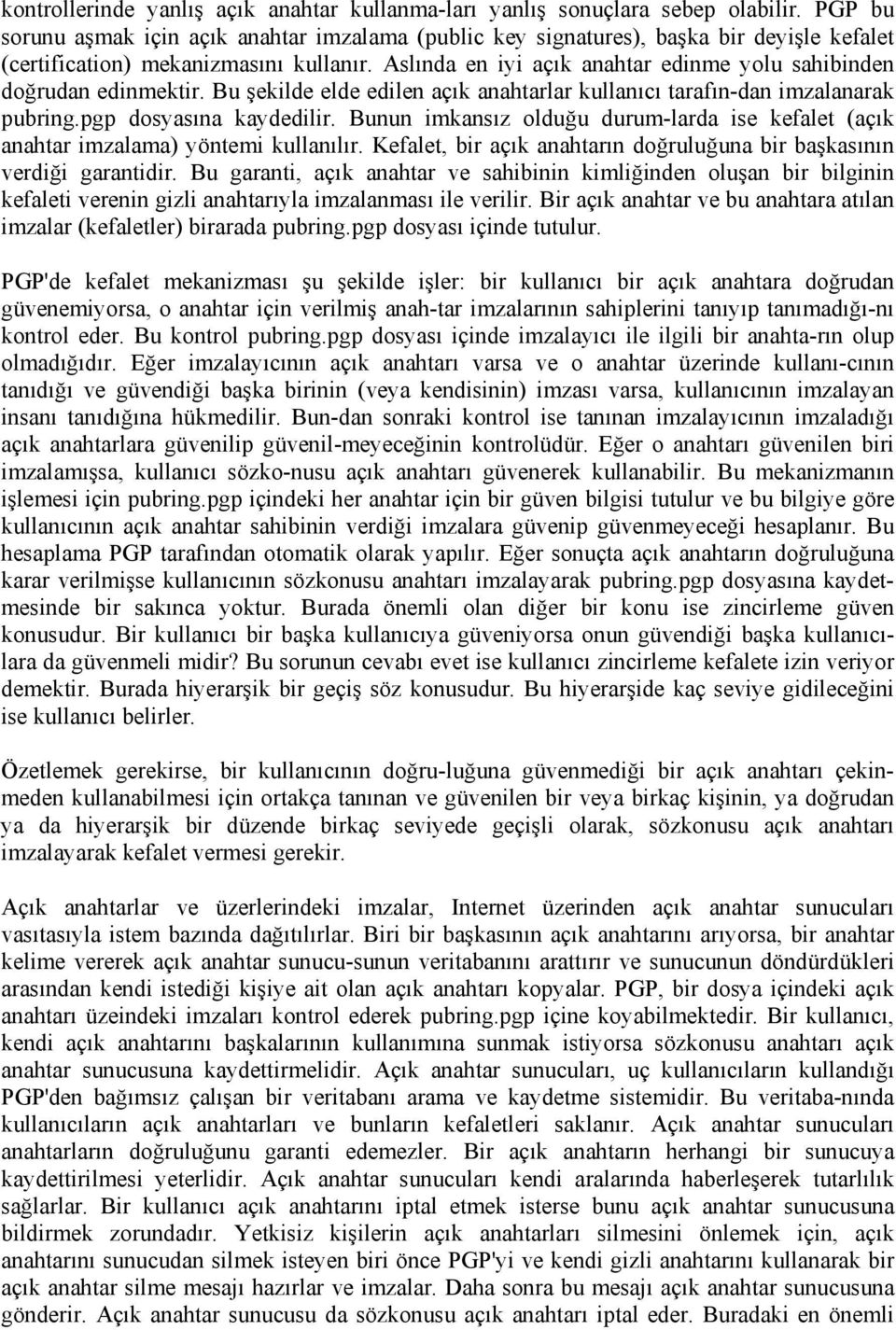 kontrollerinde yanlış açık anahtar kullanma-ları yanlış sonuçlara sebep olabilir. PGP bu sorunu aşmak için açık anahtar imzalama (public key signatures), başka bir deyişle kefalet (certification) mekanizmasını kullanır. Aslında en iyi açık anahtar edinme yolu sahibinden doğrudan edinmektir. Bu şekilde elde edilen açık anahtarlar kullanıcı tarafın-dan imzalanarak pubring.pgp dosyasına kaydedilir. Bunun imkansız olduğu durum-larda ise kefalet (açık anahtar imzalama) yöntemi kullanılır. Kefalet, bir açık anahtarın doğruluğuna bir başkasının verdiği garantidir. Bu garanti, açık anahtar ve sahibinin kimliğinden oluşan bir bilginin kefaleti verenin gizli anahtarıyla imzalanması ile verilir. Bir açık anahtar ve bu anahtara atılan imzalar (kefaletler) birarada pubring.pgp dosyası içinde tutulur.

PGP'de kefalet mekanizması şu şekilde işler: bir kullanıcı bir açık anahtara doğrudan güvenemiyorsa, o anahtar için verilmiş anah-tar imzalarının sahiplerini tanıyıp tanımadığı-nı kontrol eder. Bu kontrol pubring.pgp dosyası içinde imzalayıcı ile ilgili bir anahta-rın olup olmadığıdır. Eğer imzalayıcının açık anahtarı varsa ve o anahtar üzerinde kullanı-cının tanıdığı ve güvendiği başka birinin (veya kendisinin) imzası varsa, kullanıcının imzalayan insanı tanıdığına hükmedilir. Bun-dan sonraki kontrol ise tanınan imzalayıcının imzaladığı açık anahtarlara güvenilip güvenil-meyeceğinin kontrolüdür. Eğer o anahtarı güvenilen biri imzalamışsa, kullanıcı sözko-nusu açık anahtarı güvenerek kullanabilir. Bu mekanizmanın işlemesi için pubring.pgp içindeki her anahtar için bir güven bilgisi tutulur ve bu bilgiye göre kullanıcının açık anahtar sahibinin verdiği imzalara güvenip güvenmeyeceği hesaplanır. Bu hesaplama PGP tarafından otomatik olarak yapılır. Eğer sonuçta açık anahtarın doğruluğuna karar verilmişse kullanıcının sözkonusu anahtarı imzalayarak pubring.pgp dosyasına kaydetmesinde bir sakınca yoktur. Burada önemli olan diğer bir konu ise zincirleme güven konusudur. Bir kullanıcı bir başka kullanıcıya güveniyorsa onun güvendiği başka kullanıcılara da güvenmeli midir? Bu sorunun cevabı evet ise kullanıcı zincirleme kefalete izin veriyor demektir. Burada hiyerarşik bir geçiş söz konusudur. Bu hiyerarşide kaç seviye gidileceğini ise kullanıcı belirler.

Özetlemek gerekirse, bir kullanıcının doğru-luğuna güvenmediği bir açık anahtarı çekinmeden kullanabilmesi için ortakça tanınan ve güvenilen bir veya birkaç kişinin, ya doğrudan ya da hiyerarşik bir düzende birkaç seviyede geçişli olarak, sözkonusu açık anahtarı imzalayarak kefalet vermesi gerekir.

Açık anahtarlar ve üzerlerindeki imzalar, Internet üzerinden açık anahtar sunucuları vasıtasıyla istem bazında dağıtılırlar. Biri bir başkasının açık anahtarını arıyorsa, bir anahtar kelime vererek açık anahtar sunucu-sunun veritabanını arattırır ve sunucunun döndürdükleri arasından kendi istediği kişiye ait olan açık anahtarı kopyalar. PGP, bir dosya içindeki açık anahtarı üzeindeki imzaları kontrol ederek pubring.pgp içine koyabilmektedir. Bir kullanıcı, kendi açık anahtarını başkalarının kullanımına sunmak istiyorsa sözkonusu anahtarı açık anahtar sunucusuna kaydettirmelidir. Açık anahtar sunucuları, uç kullanıcıların kullandığı PGP'den bağımsız çalışan bir veritabanı arama ve kaydetme sistemidir. Bu veritaba-nında kullanıcıların açık anahtarları ve bunların kefaletleri saklanır. Açık anahtar sunucuları anahtarların doğruluğunu garanti edemezler. Bir açık anahtarın herhangi bir sunucuya kaydettirilmesi yeterlidir. Açık anahtar sunucuları kendi aralarında haberleşerek tutarlılık sağlarlar. Bir kullanıcı açık anahtarını iptal etmek isterse bunu açık anahtar sunucusuna bildirmek zorundadır. Yetkisiz kişilerin açık anahtarları silmesini önlemek için, açık anahtarını sunucudan silmek isteyen biri önce PGP'yi ve kendi gizli anahtarını kullanarak bir açık anahtar silme mesajı hazırlar ve imzalar. Daha sonra bu mesajı açık anahtar sunucusuna gönderir. Açık anahtar sunucusu da sözkonusu açık anahtarı iptal eder. Buradaki en önemli